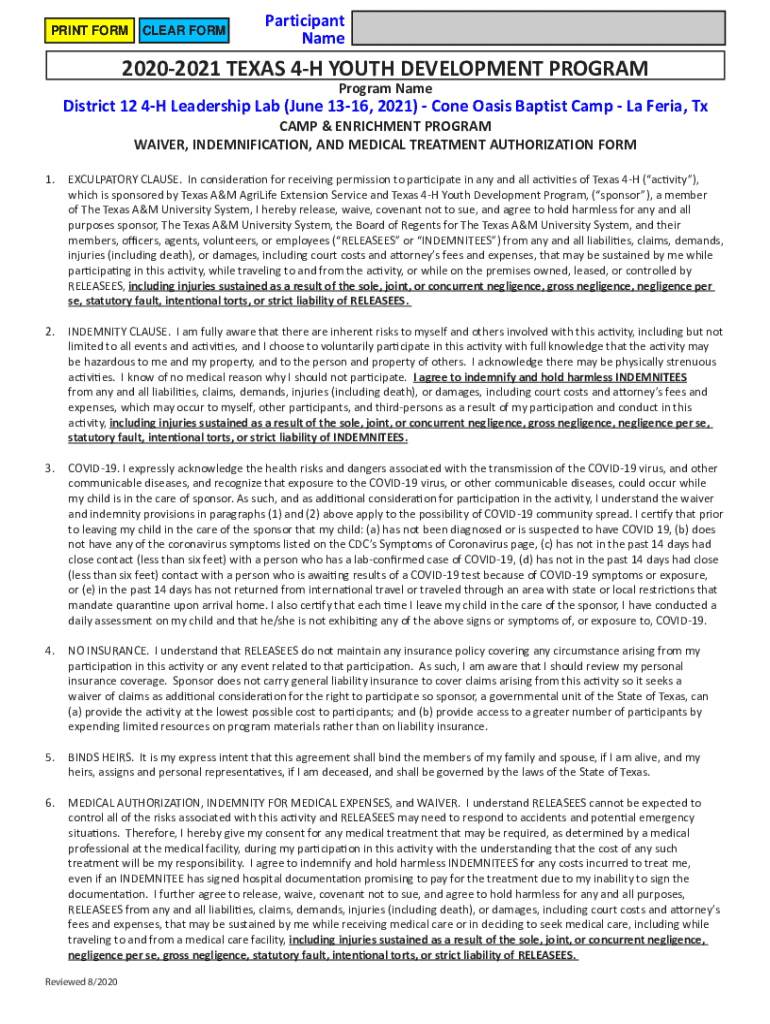 PRINT FORM CLEAR FORM Participant Name

2020-2021 TEXAS 4-H YOUTH DEVELOPMENT PROGRAM

Program Name

District 12 4-H Leadership Lab (June 13-16, 2021) - Cone Oasis Baptist Camp - La Feria, Tx

CAMP & ENRICHMENT PROGRAM

WAIVER, INDEMNIFICATION, AND MEDICAL TREATMENT AUTHORIZATION FORM

1. EXCULPATORY CLAUSE. In consideration for receiving permission to participate in any and all activities of Texas 4-H ("activity"), which is sponsored by Texas A&M AgriLife Extension Service and Texas 4-H Youth Development Program, ("sponsor"), a member of The Texas A&M University System, I hereby release, waive, covenant not to sue, and agree to hold harmless for any and all purposes sponsor, The Texas A&M University System, the Board of Regents for The Texas A&M University System, and their members, officers, agents, volunteers, or employees ("RELEASEES" or "INDEMNITEES") from any and all liabilities, claims, demands, injuries (including death), or damages, including court costs and attorney's fees and expenses, that may be sustained by me while participating in this activity, while traveling to and from the activity, or while on the premises owned, leased, or controlled by RELEASEES, including injuries sustained as a result of the sole, joint, or concurrent negligence, gross negligence, negligence per se, statutory fault, intentional torts, or strict liability of RELEASEES.

2. INDEMNITY CLAUSE. I am fully aware that there are inherent risks to myself and others involved with this activity, including but not limited to all events and activities, and I choose to voluntarily participate in this activity with full knowledge that the activity may be hazardous to me and my property, and to the person and property of others. I acknowledge there may be physically strenuous activities. I know of no medical reason why I should not participate. I agree to indemnify and hold harmless INDEMNITEES from any and all liabilities, claims, demands, injuries (including death), or damages, including court costs and attorney's fees and expenses, which may occur to myself, other participants, and third-persons as a result of my participation and conduct in this activity, including injuries sustained as a result of the sole, joint, or concurrent negligence, gross negligence, negligence per se, statutory fault, intentional torts, or strict liability of INDEMNITEES.

3. COVID-19. I expressly acknowledge the health risks and dangers associated with the transmission of the COVID-19 virus, and other communicable diseases, and recognize that exposure to the COVID-19 virus, or other communicable diseases, could occur while my child is in the care of sponsor. As such, and as additional consideration for participation in the activity, I understand the waiver and indemnity provisions in paragraphs (1) and (2) above apply to the possibility of COVID-19 community spread. I certify that prior to leaving my child in the care of the sponsor that my child: (a) has not been diagnosed or is suspected to have COVID 19, (b) does not have any of the coronavirus symptoms listed on the CDC's Symptoms of Coronavirus page, (c) has not in the past 14 days had close contact (less than six feet) with a person who has a lab-confirmed case of COVID-19, (d) has not in the past 14 days had close (less than six feet) contact with a person who is awaiting results of a COVID-19 test because of COVID-19 symptoms or exposure, or (e) in the past 14 days has not returned from international travel or traveled through an area with state or local restrictions that mandate quarantine upon arrival home. I also certify that each time I leave my child in the care of the sponsor, I have conducted a daily assessment on my child and that he/she is not exhibiting any of the above signs or symptoms of, or exposure to, COVID-19.

4. NO INSURANCE. I understand that RELEASEES do not maintain any insurance policy covering any circumstance arising from my participation in this activity or any event related to that participation. As such, I am aware that I should review my personal insurance coverage. Sponsor does not carry general liability insurance to cover claims arising from this activity so it seeks a waiver of claims as additional consideration for the right to participate so sponsor, a governmental unit of the State of Texas, can (a) provide the activity at the lowest possible cost to participants; and (b) provide access to a greater number of participants by expending limited resources on program materials rather than on liability insurance.

5. BINDS HEIRS. It is my express intent that this agreement shall bind the members of my family and spouse, if I am alive, and my heirs, assigns and personal representatives, if I am deceased, and shall be governed by the laws of the State of Texas.

6. MEDICAL AUTHORIZATION, INDEMNITY FOR MEDICAL EXPENSES, and WAIVER. I understand RELEASEES cannot be expected to control all of the risks associated with this activity and RELEASEES may need to respond to accidents and potential emergency situations. Therefore, I hereby give my consent for any medical treatment that may be required, as determined by a medical professional at the medical facility, during my participation in this activity with the understanding that the cost of any such treatment will be my responsibility. I agree to indemnify and hold harmless INDEMNITEES for any costs incurred to treat me, even if an INDEMNITEE has signed hospital documentation promising to pay for the treatment due to my inability to sign the documentation. I further agree to release, waive, covenant not to sue, and agree to hold harmless for any and all purposes, RELEASEES from any and all liabilities, claims, demands, injuries (including death), or damages, including court costs and attorney's fees and expenses, that may be sustained by me while receiving medical care or in deciding to seek medical care, including while traveling to and from a medical care facility, including injuries sustained as a result of the sole, joint, or concurrent negligence, negligence per se, gross negligence, statutory fault, intentional torts, or strict liability of RELEASEES.

Reviewed 8/2020